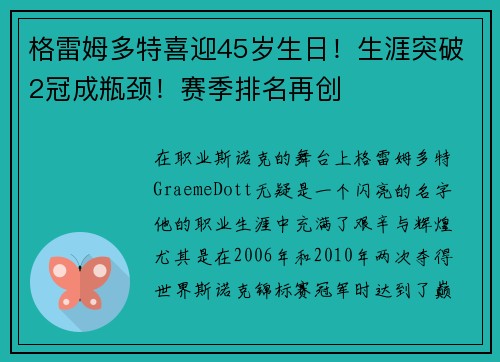 格雷姆多特喜迎45岁生日！生涯突破2冠成瓶颈！赛季排名再创

在职业斯诺克的舞台上格雷姆多特GraemeDott无疑是一个闪亮的名字他的职业生涯中充满了艰辛与辉煌尤其是在2006年和2010年两次夺得世界斯诺克锦标赛冠军时达到了巅